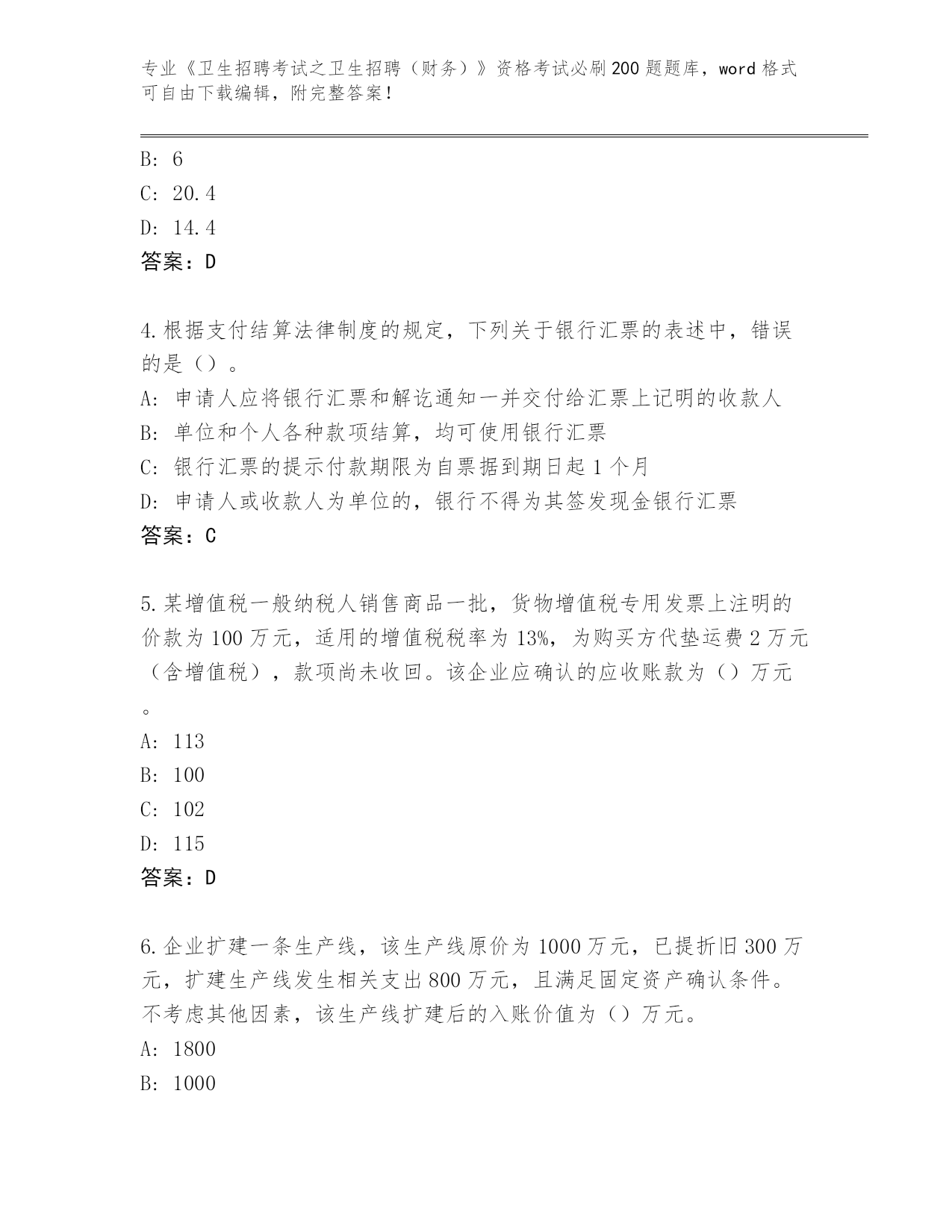 专业《卫生招聘考试之卫生招聘（财务）》资格考试必刷200题题库，word格式可自由下载编辑，附完整答案！

B: 6
C: 20.4
D: 14.4
答案：D

4.根据支付结算法律制度的规定，下列关于银行汇票的表述中，错误的是（）。
A: 申请人应将银行汇票和解讫通知一并交付给汇票上记明的收款人
B: 单位和个人各种款项结算，均可使用银行汇票
C: 银行汇票的提示付款期限为自票据到期日起1个月
D: 申请人或收款人为单位的，银行不得为其签发现金银行汇票
答案：C

5.某增值税一般纳税人销售商品一批，货物增值税专用发票上注明的价款为100万元，适用的增值税税率为13%，为购买方代垫运费2万元（含增值税），款项尚未收回。该企业应确认的应收账款为（）万元。
A: 113
B: 100
C: 102
D: 115
答案：D

6.企业扩建一条生产线，该生产线原价为1000万元，已提折旧300万元，扩建生产线发生相关支出800万元，且满足固定资产确认条件。不考虑其他因素，该生产线扩建后的入账价值为（）万元。
A: 1800
B: 1000